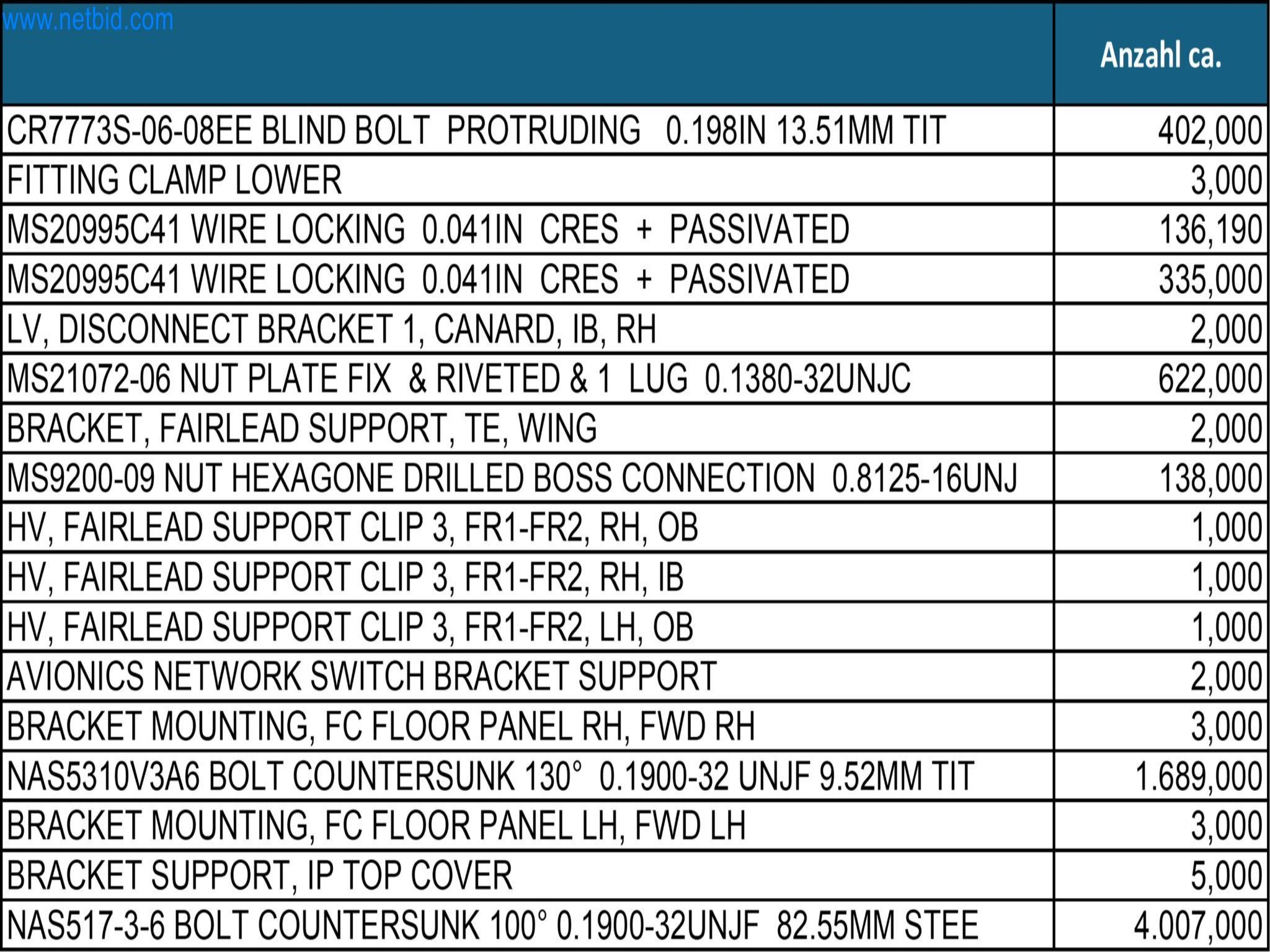 | | Anzahl ca. |
|---|---|
| CR7773S-06-08EE BLIND BOLT PROTRUDING 0.198IN 13.51MM TIT | 402,000 |
| FITTING CLAMP LOWER | 3,000 |
| MS20995C41 WIRE LOCKING 0.041IN CRES + PASSIVATED | 136,190 |
| MS20995C41 WIRE LOCKING 0.041IN CRES + PASSIVATED | 335,000 |
| LV, DISCONNECT BRACKET 1, CANARD, IB, RH | 2,000 |
| MS21072-06 NUT PLATE FIX & RIVETED & 1 LUG 0.1380-32UNJC | 622,000 |
| BRACKET, FAIRLEAD SUPPORT, TE, WING | 2,000 |
| MS9200-09 NUT HEXAGONE DRILLED BOSS CONNECTION 0.8125-16UNJ | 138,000 |
| HV, FAIRLEAD SUPPORT CLIP 3, FR1-FR2, RH, OB | 1,000 |
| HV, FAIRLEAD SUPPORT CLIP 3, FR1-FR2, RH, IB | 1,000 |
| HV, FAIRLEAD SUPPORT CLIP 3, FR1-FR2, LH, OB | 1,000 |
| AVIONICS NETWORK SWITCH BRACKET SUPPORT | 2,000 |
| BRACKET MOUNTING, FC FLOOR PANEL RH, FWD RH | 3,000 |
| NAS5310V3A6 BOLT COUNTERSUNK 130° 0.1900-32 UNJF 9.52MM TIT | 1.689,000 |
| BRACKET MOUNTING, FC FLOOR PANEL LH, FWD LH | 3,000 |
| BRACKET SUPPORT, IP TOP COVER | 5,000 |
| NAS517-3-6 BOLT COUNTERSUNK 100° 0.1900-32UNJF 82.55MM STEE | 4.007,000 |

www.netbid.com